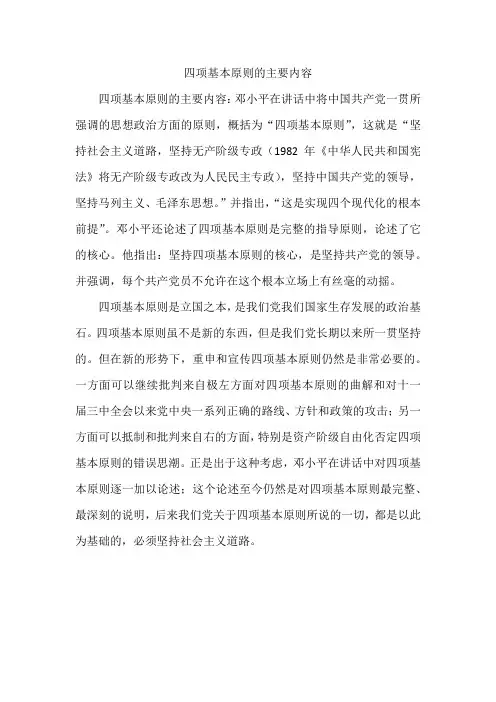 四项基本原则的主要内容

四项基本原则的主要内容：邓小平在讲话中将中国共产党一贯所强调的思想政治方面的原则，概括为“四项基本原则”，这就是“坚持社会主义道路，坚持无产阶级专政（1982 年《中华人民共和国宪法》将无产阶级专政改为人民民主专政），坚持中国共产党的领导，坚持马列主义、毛泽东思想。”并指出，“这是实现四个现代化的根本前提”。邓小平还论述了四项基本原则是完整的指导原则，论述了它的核心。他指出：坚持四项基本原则的核心，是坚持共产党的领导。并强调，每个共产党员不允许在这个根本立场上有丝毫的动摇。

四项基本原则是立国之本，是我们党我们国家生存发展的政治基石。四项基本原则虽不是新的东西，但是我们党长期以来所一贯坚持的。但在新的形势下，重申和宣传四项基本原则仍然是非常必要的。一方面可以继续批判来自极左方面对四项基本原则的曲解和对十一届三中全会以来党中央一系列正确的路线、方针和政策的攻击；另一方面可以抵制和批判来自右的方面，特别是资产阶级自由化否定四项基本原则的错误思潮。正是出于这种考虑，邓小平在讲话中对四项基本原则逐一加以论述；这个论述至今仍然是对四项基本原则最完整、最深刻的说明，后来我们党关于四项基本原则所说的一切，都是以此为基础的，必须坚持社会主义道路。